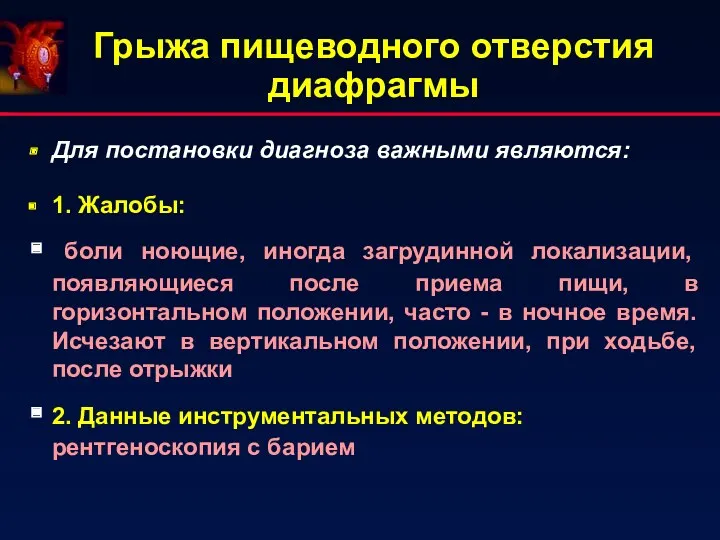 Грыжа пищеводного отверстия диафрагмы

Для постановки диагноза важными являются:

1. Жалобы:

боли ноющие, иногда загрудинной локализации, появляющиеся после приема пищи, в горизонтальном положении, часто - в ночное время. Исчезают в вертикальном положении, при ходьбе, после отрыжки

2. Данные инструментальных методов: рентгеноскопия с барием